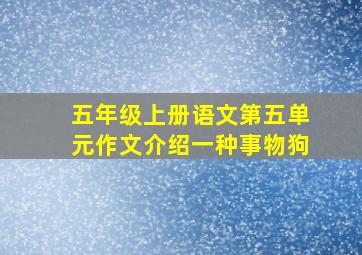 五年级上册语文第五单元作文介绍一种事物狗